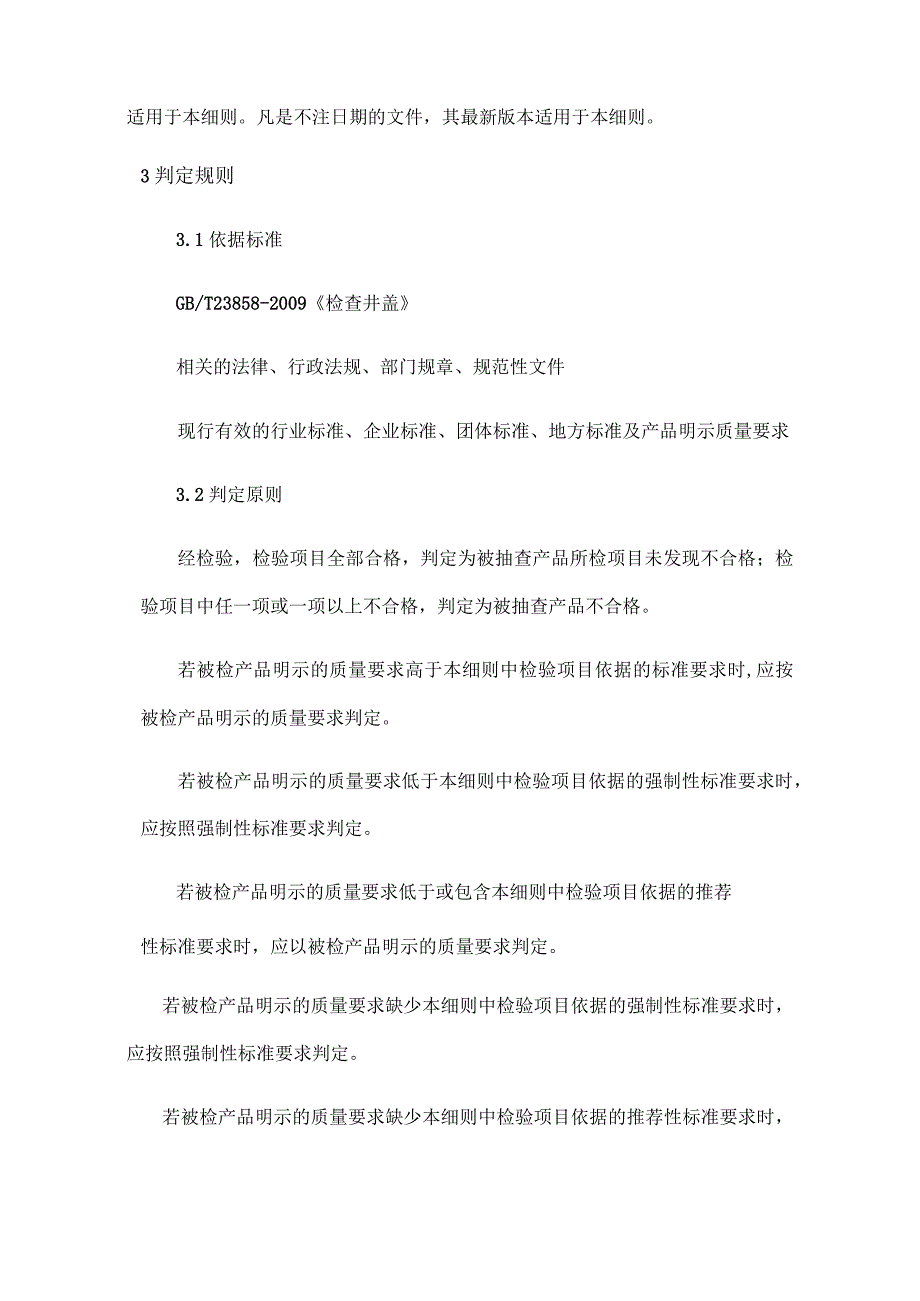 适用于本细则。凡是不注日期的文件，其最新版本适用于本细则。

3 判定规则

3.1 依据标准

GB/T23858-2009《检查井盖》

相关的法律、行政法规、部门规章、规范性文件

现行有效的行业标准、企业标准、团体标准、地方标准及产品明示质量要求

3.2 判定原则

经检验，检验项目全部合格，判定为被抽查产品所检项目未发现不合格；检验项目中任一项或一项以上不合格，判定为被抽查产品不合格。

若被检产品明示的质量要求高于本细则中检验项目依据的标准要求时,应按被检产品明示的质量要求判定。

若被检产品明示的质量要求低于本细则中检验项目依据的强制性标准要求时，应按照强制性标准要求判定。

若被检产品明示的质量要求低于或包含本细则中检验项目依据的推荐性标准要求时，应以被检产品明示的质量要求判定。

若被检产品明示的质量要求缺少本细则中检验项目依据的强制性标准要求时，应按照强制性标准要求判定。

若被检产品明示的质量要求缺少本细则中检验项目依据的推荐性标准要求时，